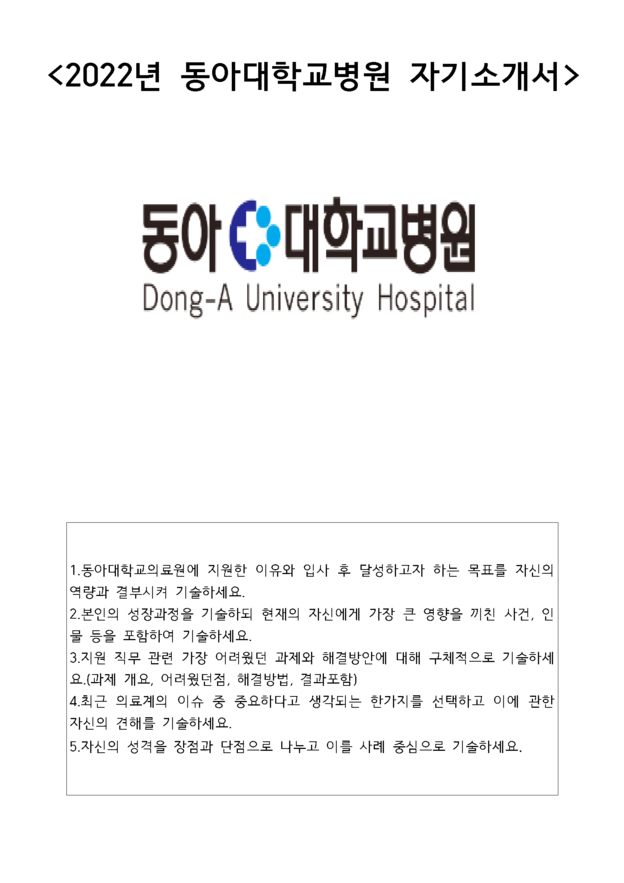 <2022년 동아대학교병원 자기소개서>

동아 대학교병원
Dong-A University Hospital

1.동아대학교의료원에 지원한 이유와 입사 후 달성하고자 하는 목표를 자신의 역량과 결부시켜 기술하세요.
2.본인의 성장과정을 기술하되 현재의 자신에게 가장 큰 영향을 끼친 사건, 인물 등을 포함하여 기술하세요.
3.지원 직무 관련 가장 어려웠던 과제와 해결방안에 대해 구체적으로 기술하세요.(과제 개요, 어려웠던점, 해결방법, 결과포함)
4.최근 의료계의 이슈 중 중요하다고 생각되는 한가지를 선택하고 이에 관한 자신의 견해를 기술하세요.
5.자신의 성격을 장점과 단점으로 나누고 이를 사례 중심으로 기술하세요.